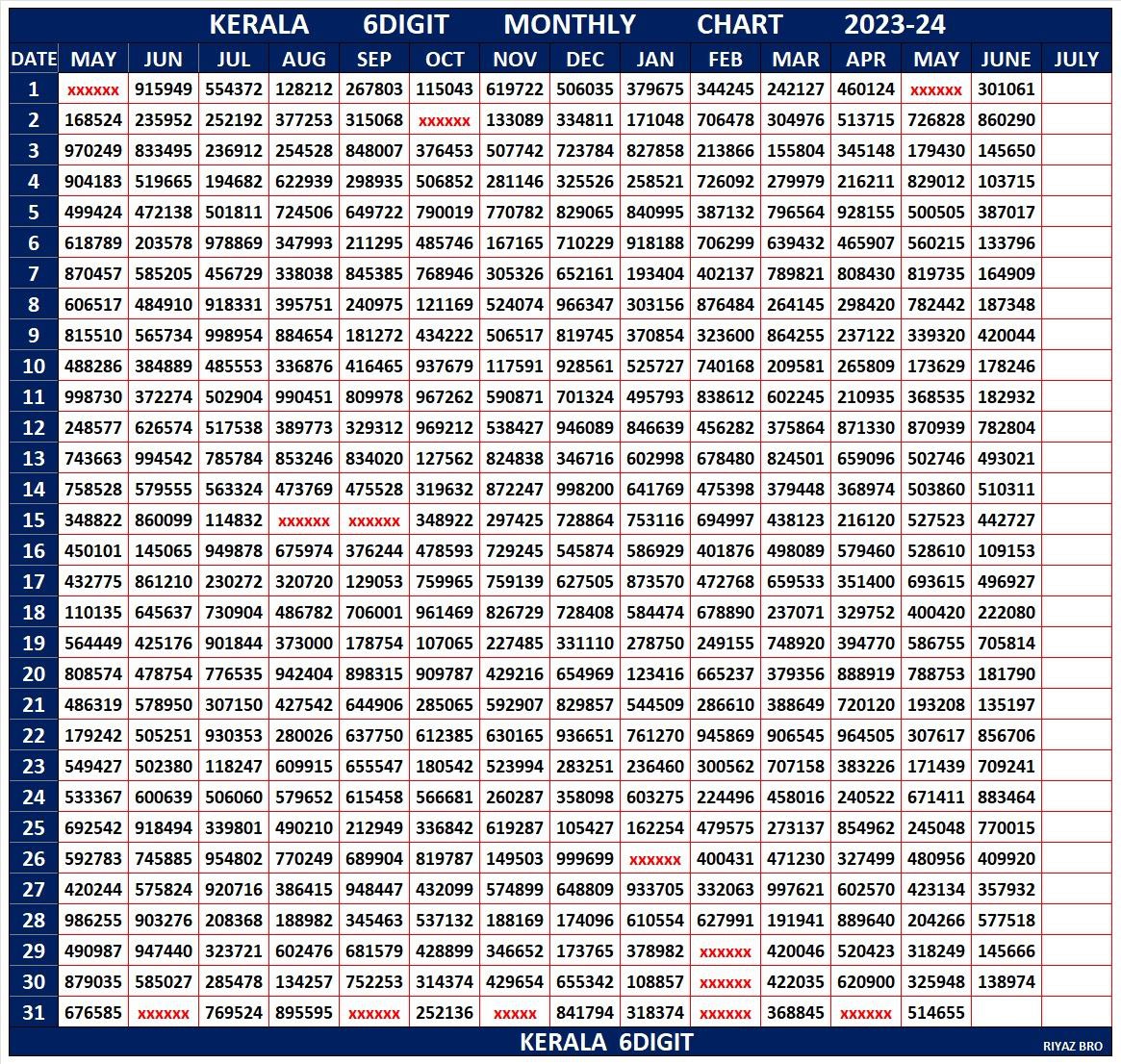 KERALA 6DIGIT MONTHLY CHART 2023-24

| DATE | MAY | JUN | JUL | AUG | SEP | OCT | NOV | DEC | JAN | FEB | MAR | APR | MAY | JUNE | JULY |
|---|---|---|---|---|---|---|---|---|---|---|---|---|---|---|---|
| 1 | xxxxxx | 915949 | 554372 | 128212 | 267803 | 115043 | 619722 | 506035 | 379675 | 344245 | 242127 | 460124 | xxxxxx | 301061 | |
| 2 | 168524 | 235952 | 252192 | 377253 | 315068 | xxxxxx | 133089 | 334811 | 171048 | 706478 | 304976 | 513715 | 726828 | 860290 | |
| 3 | 970249 | 833495 | 236912 | 254528 | 848007 | 376453 | 507742 | 723784 | 827858 | 213866 | 155804 | 345148 | 179430 | 145650 | |
| 4 | 904183 | 519665 | 194682 | 622939 | 298935 | 506852 | 281146 | 325526 | 258521 | 726092 | 279979 | 216211 | 829012 | 103715 | |
| 5 | 499424 | 472138 | 501811 | 724506 | 649722 | 790019 | 770782 | 829065 | 840995 | 387132 | 796564 | 928155 | 500505 | 387017 | |
| 6 | 618789 | 203578 | 978869 | 347993 | 211295 | 485746 | 167165 | 710229 | 918188 | 706299 | 639432 | 465907 | 560215 | 133796 | |
| 7 | 870457 | 585205 | 456729 | 338038 | 845385 | 768946 | 305326 | 652161 | 193404 | 402137 | 789821 | 808430 | 819735 | 164909 | |
| 8 | 606517 | 484910 | 918331 | 395751 | 240975 | 121169 | 524074 | 966347 | 303156 | 876484 | 264145 | 298420 | 782442 | 187348 | |
| 9 | 815510 | 565734 | 998954 | 884654 | 181272 | 434222 | 506517 | 819745 | 370854 | 323600 | 864255 | 237122 | 339320 | 420044 | |
| 10 | 488286 | 384889 | 485553 | 336876 | 416465 | 937679 | 117591 | 928561 | 525727 | 740168 | 209581 | 265809 | 173629 | 178246 | |
| 11 | 998730 | 372274 | 502904 | 990451 | 809978 | 967262 | 590871 | 701324 | 495793 | 838612 | 602245 | 210935 | 368535 | 182932 | |
| 12 | 248577 | 626574 | 517538 | 389773 | 329312 | 969212 | 538427 | 946089 | 846639 | 456282 | 375864 | 871330 | 870939 | 782804 | |
| 13 | 743663 | 994542 | 785784 | 853246 | 834020 | 127562 | 824838 | 346716 | 602998 | 678480 | 824501 | 659096 | 502746 | 493021 | |
| 14 | 758528 | 579555 | 563324 | 473769 | 475528 | 319632 | 872247 | 998200 | 641769 | 475398 | 379448 | 368974 | 503860 | 510311 | |
| 15 | 348822 | 860099 | 114832 | xxxxxx | xxxxxx | 348922 | 297425 | 728864 | 753116 | 694997 | 438123 | 216120 | 527523 | 442727 | |
| 16 | 450101 | 145065 | 949878 | 675974 | 376244 | 478593 | 729245 | 545874 | 586929 | 401876 | 498089 | 579460 | 528610 | 109153 | |
| 17 | 432775 | 861210 | 230272 | 320720 | 129053 | 759965 | 759139 | 627505 | 873570 | 472768 | 659533 | 351400 | 693615 | 496927 | |
| 18 | 110135 | 645637 | 730904 | 486782 | 706001 | 961469 | 826729 | 728408 | 584474 | 678890 | 237071 | 329752 | 400420 | 222080 | |
| 19 | 564449 | 425176 | 901844 | 373000 | 178754 | 107065 | 227485 | 331110 | 278750 | 249155 | 748920 | 394770 | 586755 | 705814 | |
| 20 | 808574 | 478754 | 776535 | 942404 | 898315 | 909787 | 429216 | 654969 | 123416 | 665237 | 379356 | 888919 | 788753 | 181790 | |
| 21 | 486319 | 578950 | 307150 | 427542 | 644906 | 285065 | 592907 | 829857 | 544509 | 286610 | 388649 | 720120 | 193208 | 135197 | |
| 22 | 179242 | 505251 | 930353 | 280026 | 637750 | 612385 | 630165 | 936651 | 761270 | 945869 | 906545 | 964505 | 307617 | 856706 | |
| 23 | 549427 | 502380 | 118247 | 609915 | 655547 | 180542 | 523994 | 283251 | 236460 | 300562 | 707158 | 383226 | 171439 | 709241 | |
| 24 | 533367 | 600639 | 506060 | 579652 | 615458 | 566681 | 260287 | 358098 | 603275 | 224496 | 458016 | 240522 | 671411 | 883464 | |
| 25 | 692542 | 918494 | 339801 | 490210 | 212949 | 336842 | 619287 | 105427 | 162254 | 479575 | 273137 | 854962 | 245048 | 770015 | |
| 26 | 592783 | 745885 | 954802 | 770249 | 689904 | 819787 | 149503 | 999699 | xxxxxx | 400431 | 471230 | 327499 | 480956 | 409920 | |
| 27 | 420244 | 575824 | 920716 | 386415 | 948447 | 432099 | 574899 | 648809 | 933705 | 332063 | 997621 | 602570 | 423134 | 357932 | |
| 28 | 986255 | 903276 | 208368 | 188982 | 345463 | 537132 | 188169 | 174096 | 610554 | 627991 | 191941 | 889640 | 204266 | 577518 | |
| 29 | 490987 | 947440 | 323721 | 602476 | 681579 | 428899 | 346652 | 173765 | 378982 | xxxxxx | 420046 | 520423 | 318249 | 145666 | |
| 30 | 879035 | 585027 | 285478 | 134257 | 752253 | 314374 | 429654 | 655342 | 108857 | xxxxxx | 422035 | 620900 | 325948 | 138974 | |
| 31 | 676585 | xxxxxx | 769524 | 895595 | xxxxxx | 252136 | xxxxx | 841794 | 318374 | xxxxxx | 368845 | xxxxxx | 514655 | | |

KERALA 6DIGIT
RIYAZ BRO